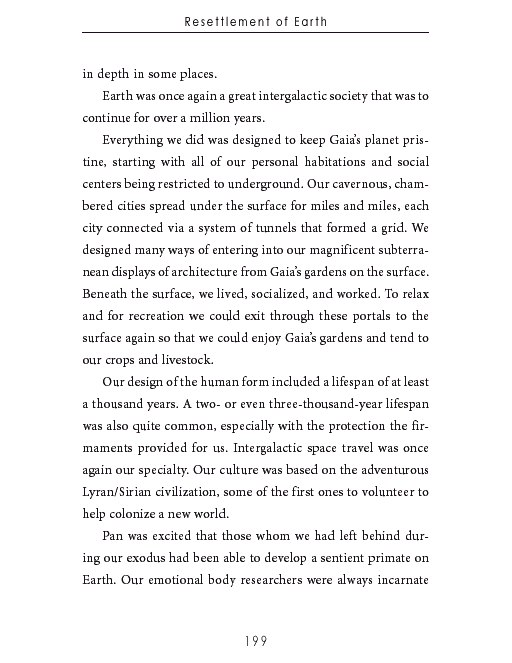 Resettlement of Earth

in depth in some places.

Earth was once again a great intergalactic society that was to continue for over a million years.

Everything we did was designed to keep Gaia's planet pristine, starting with all of our personal habitations and social centers being restricted to underground. Our cavernous, chambered cities spread under the surface for miles and miles, each city connected via a system of tunnels that formed a grid. We designed many ways of entering into our magnificent subterranean displays of architecture from Gaia's gardens on the surface. Beneath the surface, we lived, socialized, and worked. To relax and for recreation we could exit through these portals to the surface again so that we could enjoy Gaia's gardens and tend to our crops and livestock.

Our design of the human form included a lifespan of at least a thousand years. A two- or even three-thousand-year lifespan was also quite common, especially with the protection the firmaments provided for us. Intergalactic space travel was once again our specialty. Our culture was based on the adventurous Lyran/Sirian civilization, some of the first ones to volunteer to help colonize a new world.

Pan was excited that those whom we had left behind during our exodus had been able to develop a sentient primate on Earth. Our emotional body researchers were always incarnate

199